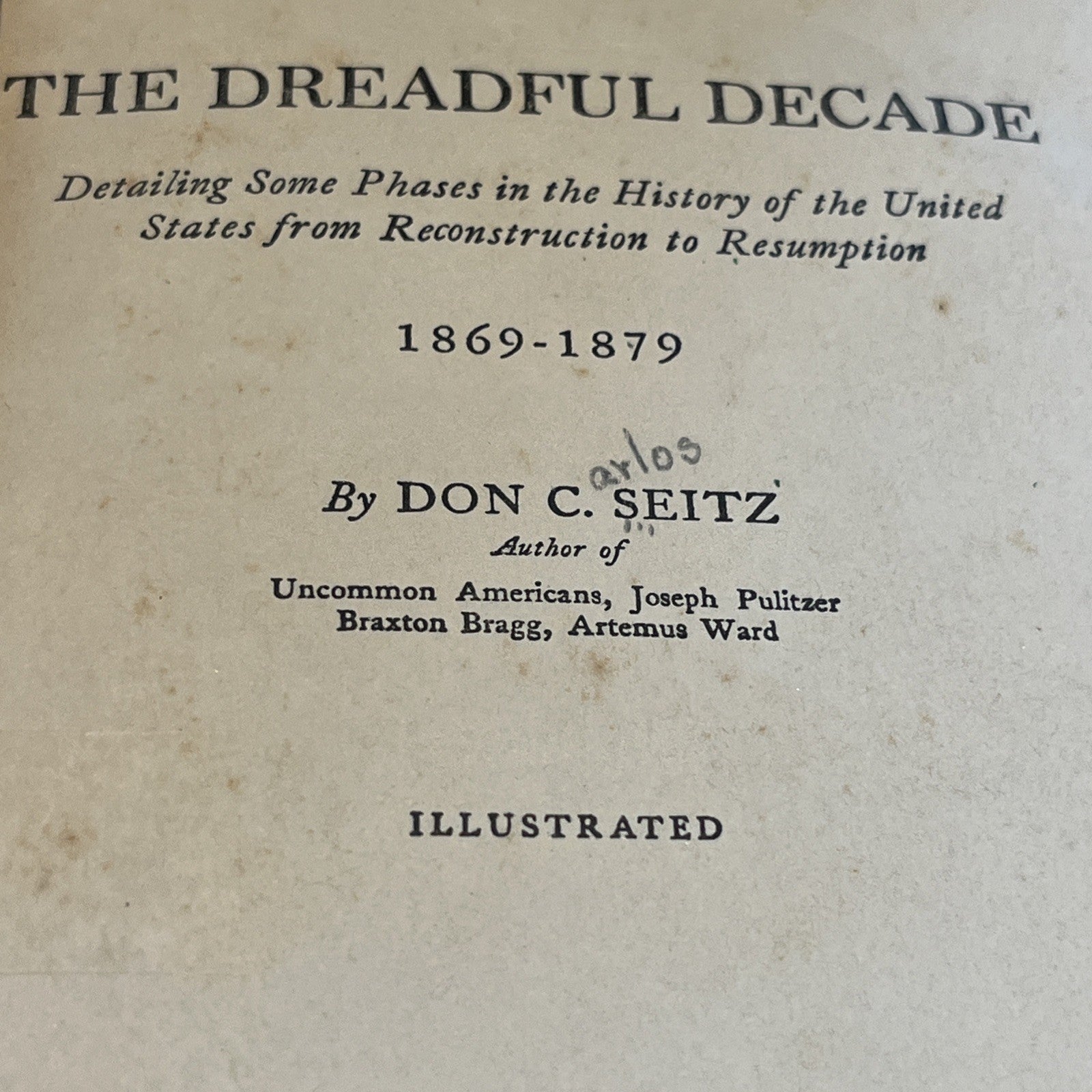 THE DREADFUL DECADE

Detailing Some Phases in the History of the United States from Reconstruction to Resumption

1869-1879

arlos

By DON C. SEITZ

Author of

Uncommon Americans, Joseph Pulitzer
Braxton Bragg, Artemus Ward

ILLUSTRATED